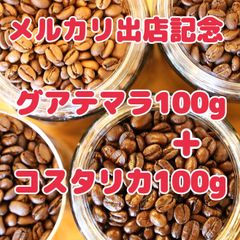 メルカリ出店記念

グアテマラ100g
+
コスタリカ100g